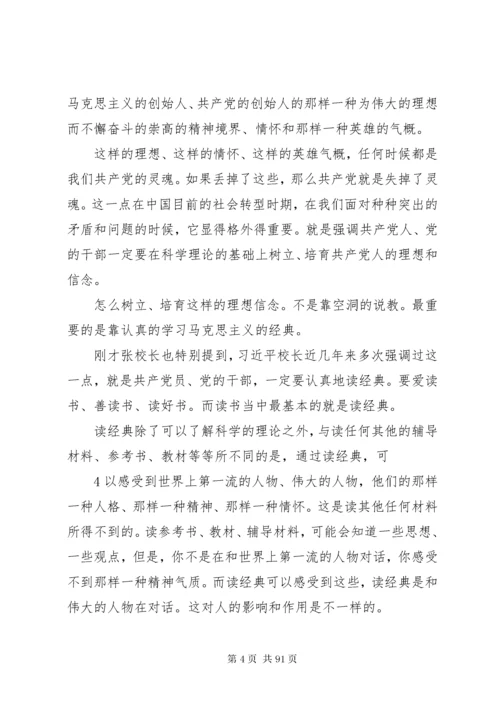 马克思主义的创始人、共产党的创始人的那样一种为伟大的理想而不懈奋斗的崇高的精神境界、情怀和那样一种英雄的气概。

这样的理想、这样的情怀、这样的英雄气概，任何时候都是我们共产党的灵魂。如果丢掉了这些，那么共产党就是失掉了灵魂。这一点在中国目前的社会转型时期，在我们面对种种突出的矛盾和问题的时候，它显得格外得重要。就是强调共产党人、党的干部一定要在科学理论的基础上树立、培育共产党人的理想和信念。

怎么树立、培育这样的理想信念。不是靠空洞的说教。最重要的是靠认真的学习马克思主义的经典。

刚才张校长也特别提到，习近平校长近几年来多次强调过这一点，就是共产党员、党的干部，一定要认真地读经典。要爱读书、善读书、读好书。而读书当中最基本的就是读经典。

读经典除了可以了解科学的理论之外，与读任何其他的辅导材料、参考书、教材等等所不同的是，通过读经典，可

4 以感受到世界上第一流的人物、伟大的人物，他们的那样一种人格、那样一种精神、那样一种情怀。这是读其他任何材料所得不到的。读参考书、教材、辅导材料，可能会知道一些思想、一些观点，但是，你不是在和世界上第一流的人物对话，你感受不到那样一种精神气质。而读经典可以感受到这些，读经典是和伟大的人物在对话。这对人的影响和作用是不一样的。

第 4 页 共 91 页